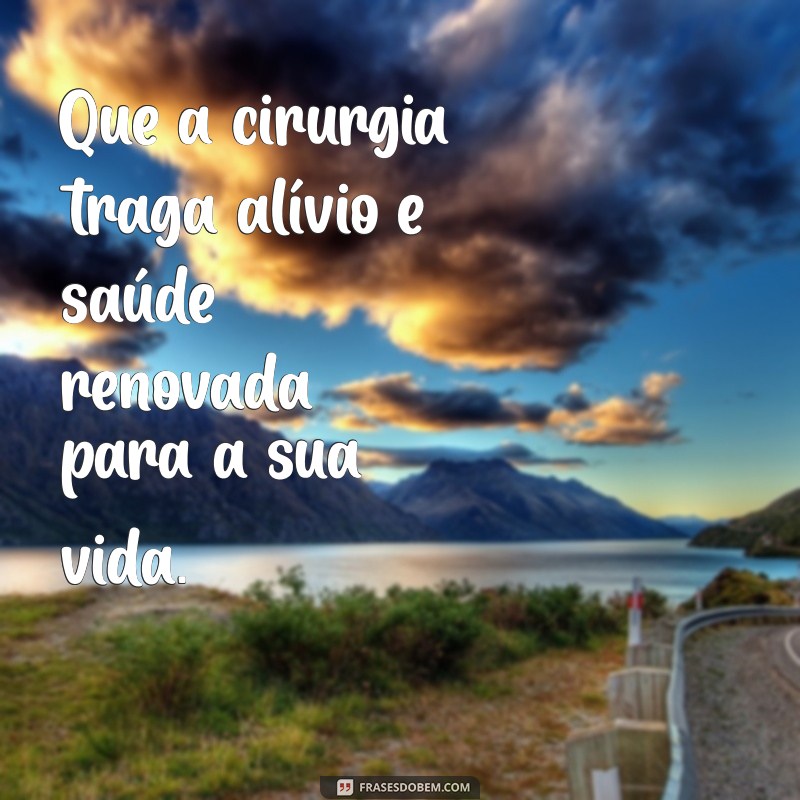 Que a cirurgia traga alívio e saúde renovada para a sua vida.

FRASESDOBEM.COM